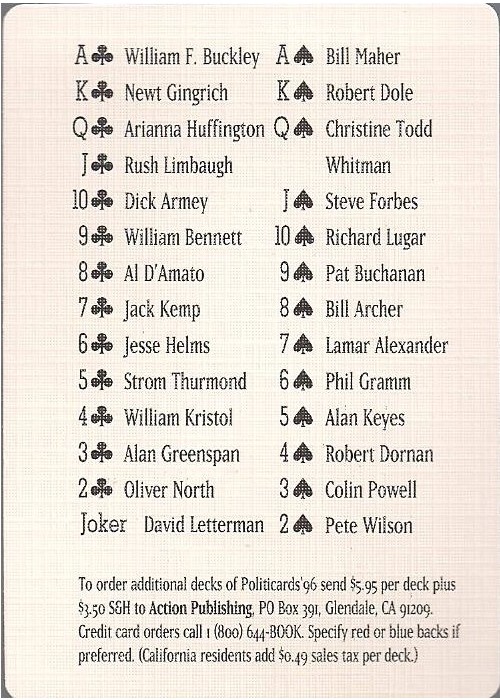 A♣ William F. Buckley
K♣ Newt Gingrich
Q♣ Arianna Huffington
J♣ Rush Limbaugh
10♣ Dick Armey
9♣ William Bennett
8♣ Al D'Amato
7♣ Jack Kemp
6♣ Jesse Helms
5♣ Strom Thurmond
4♣ William Kristol
3♣ Alan Greenspan
2♣ Oliver North
Joker David Letterman

A♠ Bill Maher
K♠ Robert Dole
Q♠ Christine Todd Whitman
J♠ Steve Forbes
10♠ Richard Lugar
9♠ Pat Buchanan
8♠ Bill Archer
7♠ Lamar Alexander
6♠ Phil Gramm
5♠ Alan Keyes
4♠ Robert Dornan
3♠ Colin Powell
2♠ Pete Wilson

To order additional decks of Politicards'96 send $5.95 per deck plus $3.50 S&H to Action Publishing, PO Box 391, Glendale, CA 91209. Credit card orders call 1 (800) 644-BOOK. Specify red or blue backs if preferred. (California residents add $0.49 sales tax per deck.)